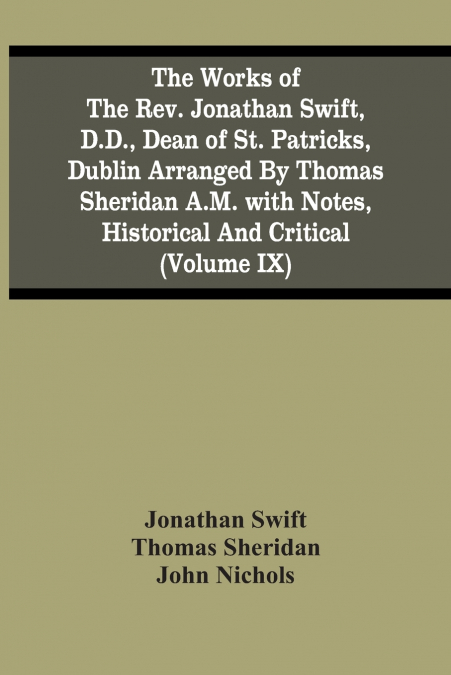 The Works of The Rev. Jonathan Swift, D.D., Dean of St. Patricks, Dublin Arranged By Thomas Sheridan A.M. with Notes, Historical And Critical (Volume IX)

Jonathan Swift
Thomas Sheridan
John Nichols